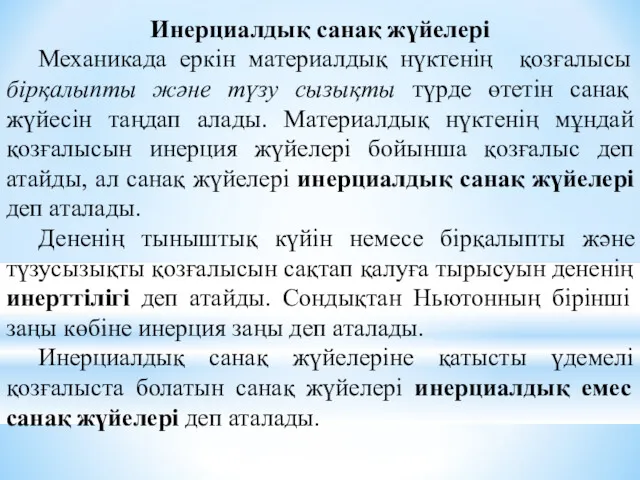 Инерциалдық санақ жүйелері

Механикада еркін материалдық нүктенің қозғалысы бірқалыпты және түзу сызықты түрде өтетін санақ жүйесін таңдап алады. Материалдық нүктенің мұндай қозғалысын инерция жүйелері бойынша қозғалыс деп атайды, ал санақ жүйелері инерциалдық санақ жүйелері деп аталады.

Дененің тыныштық күйін немесе бірқалыпты және түзусызықты қозғалысын сақтап қалуға тырысуын дененің инерттілігі деп атайды. Сондықтан Ньютонның бірінші заңы көбіне инерция заңы деп аталады.

Инерциалдық санақ жүйелеріне қатысты үдемелі қозғалыста болатын санақ жүйелері инерциалдық емес санақ жүйелері деп аталады.